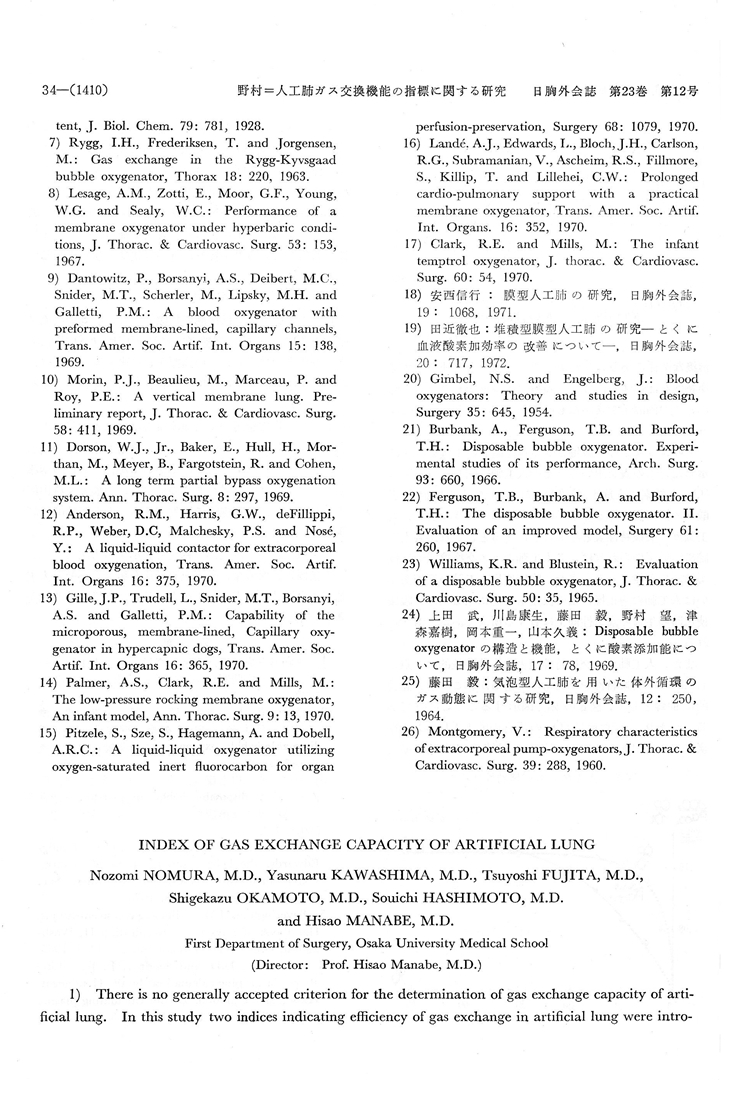 34—(1410) 野村=人工肺ガス交換機能の指標に関する研究 日胸外会誌 第23巻 第12号

tent, J. Biol. Chem. 79: 781, 1928.

7) Rygg, I.H., Frederiksen, T. and Jorgensen, M.: Gas exchange in the Rygg-Kyvsgaad bubble oxygenator, Thorax 18: 220, 1963.

8) Lesage, A.M., Zotti, E., Moor, G.F., Young, W.G. and Sealy, W.C.: Performance of a membrane oxygenator under hyperbaric conditions, J. Thorac. & Cardiovasc. Surg. 53: 153, 1967.

9) Dantowitz, P., Borsanyi, A.S., Deibert, M.C., Snider, M.T., Scherler, M., Lipsky, M.H. and Galletti, P.M.: A blood oxygenator with preformed membrane-lined, capillary channels, Trans. Amer. Soc. Artif. Int. Organs 15: 138, 1969.

10) Morin, P.J., Beaulieu, M., Marceau, P. and Roy, P.E.: A vertical membrane lung. Preliminary report, J. Thorac. & Cardiovasc. Surg. 58: 411, 1969.

11) Dorson, W.J., Jr., Baker, E., Hull, H., Morthan, M., Meyer, B., Fargotstein, R. and Cohen, M.L.: A long term partial bypass oxygenation system. Ann. Thorac. Surg. 8: 297, 1969.

12) Anderson, R.M., Harris, G.W., deFillippi, R.P., Weber, D.C, Malchesky, P.S. and Nosé, Y.: A liquid-liquid contactor for extracorporeal blood oxygenation, Trans. Amer. Soc. Artif. Int. Organs 16: 375, 1970.

13) Gille, J.P., Trudell, L., Snider, M.T., Borsanyi, A.S. and Galletti, P.M.: Capability of the microporous, membrane-lined, Capillary oxygenator in hypercapnic dogs, Trans. Amer. Soc. Artif. Int. Organs 16: 365, 1970.

14) Palmer, A.S., Clark, R.E. and Mills, M.: The low-pressure rocking membrane oxygenator, An infant model, Ann. Thorac. Surg. 9: 13, 1970.

15) Pitzele, S., Sze, S., Hagemann, A. and Dobell, A.R.C.: A liquid-liquid oxygenator utilizing oxygen-saturated inert fluorocarbon for organ perfusion-preservation, Surgery 68: 1079, 1970.

16) Landé. A.J., Edwards, L., Bloch, J.H., Carlson, R.G., Subramanian, V., Ascheim, R.S., Fillmore, S., Killip, T. and Lillehei, C.W.: Prolonged cardio-pulmonary support with a practical membrane oxygenator, Trans. Amer. Soc. Artif. Int. Organs. 16: 352, 1970.

17) Clark, R.E. and Mills, M.: The infant temptrol oxygenator, J. thorac. & Cardiovasc. Surg. 60: 54, 1970.

18) 安西信行：膜型人工肺の研究，日胸外会誌，19：1068，1971.

19) 田近徹也：堆積型膜型人工肺の研究—とくに血液酸素加効率の改善について—，日胸外会誌，20：717，1972.

20) Gimbel, N.S. and Engelberg, J.: Blood oxygenators: Theory and studies in design, Surgery 35: 645, 1954.

21) Burbank, A., Ferguson, T.B. and Burford, T.H.: Disposable bubble oxygenator. Experimental studies of its performance, Arch. Surg. 93: 660, 1966.

22) Ferguson, T.B., Burbank, A. and Burford, T.H.: The disposable bubble oxygenator. II. Evaluation of an improved model, Surgery 61: 260, 1967.

23) Williams, K.R. and Blustein, R.: Evaluation of a disposable bubble oxygenator, J. Thorac. & Cardiovasc. Surg. 50: 35, 1965.

24) 上田 武，川島康生，藤田 毅，野村 望，津森嘉樹，岡本重一，山本久義：Disposable bubble oxygenator の構造と機能，とくに酸素添加能について，日胸外会誌，17：78，1969.

25) 藤田 毅：気泡型人工肺を用いた体外循環のガス動態に関する研究，日胸外会誌，12：250，1964.

26) Montgomery, V.: Respiratory characteristics of extracorporeal pump-oxygenators, J. Thorac. & Cardiovasc. Surg. 39: 288, 1960.

INDEX OF GAS EXCHANGE CAPACITY OF ARTIFICIAL LUNG

Nozomi NOMURA, M.D., Yasunaru KAWASHIMA, M.D., Tsuyoshi FUJITA, M.D., Shigekazu OKAMOTO, M.D., Souichi HASHIMOTO, M.D. and Hisao MANABE, M.D.

First Department of Surgery, Osaka University Medical School
(Director: Prof. Hisao Manabe, M.D.)

1) There is no generally accepted criterion for the determination of gas exchange capacity of artificial lung. In this study two indices indicating efficiency of gas exchange in artificial lung were intro-